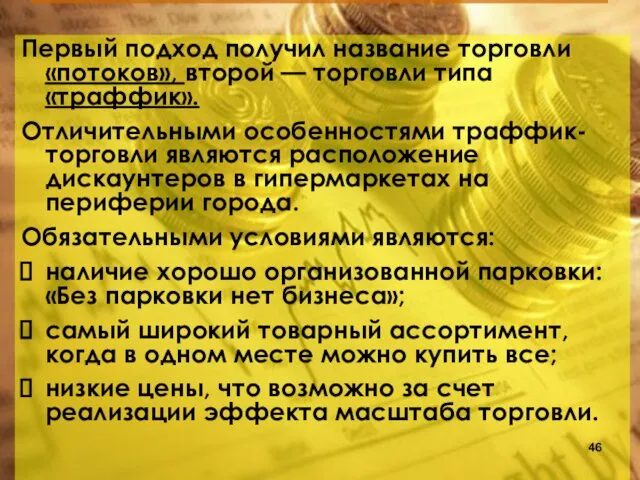 Первый подход получил название торговли «потоков», второй — торговли типа «траффик».

Отличительными особенностями траффик-торговли являются расположение дискаунтеров в гипермаркетах на периферии города.

Обязательными условиями являются:
 наличие хорошо организованной парковки: «Без парковки нет бизнеса»;
 самый широкий товарный ассортимент, когда в одном месте можно купить все;
 низкие цены, что возможно за счет реализации эффекта масштаба торговли.

46